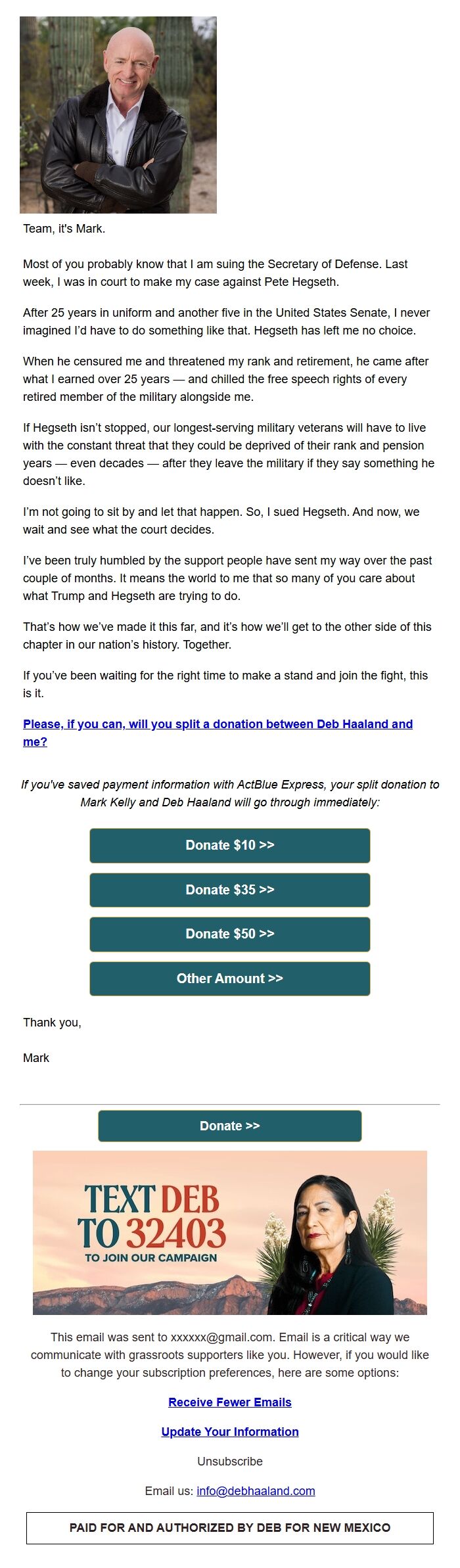 Team, it's Mark.

Most of you probably know that I am suing the Secretary of Defense. Last week, I was in court to make my case against Pete Hegseth.

After 25 years in uniform and another five in the United States Senate, I never imagined I'd have to do something like that. Hegseth has left me no choice.

When he censured me and threatened my rank and retirement, he came after what I earned over 25 years — and chilled the free speech rights of every retired member of the military alongside me.

If Hegseth isn't stopped, our longest-serving military veterans will have to live with the constant threat that they could be deprived of their rank and pension years — even decades — after they leave the military if they say something he doesn't like.

I'm not going to sit by and let that happen. So, I sued Hegseth. And now, we wait and see what the court decides.

I've been truly humbled by the support people have sent my way over the past couple of months. It means the world to me that so many of you care about what Trump and Hegseth are trying to do.

That's how we've made it this far, and it's how we'll get to the other side of this chapter in our nation's history. Together.

If you've been waiting for the right time to make a stand and join the fight, this is it.

Please, if you can, will you split a donation between Deb Haaland and me?

If you've saved payment information with ActBlue Express, your split donation to Mark Kelly and Deb Haaland will go through immediately:

Donate $10 >>

Donate $35 >>

Donate $50 >>

Other Amount >>

Thank you,

Mark

Donate >>

TEXT DEB TO 32403

TO JOIN OUR CAMPAIGN

This email was sent to xxxxxx@gmail.com. Email is a critical way we communicate with grassroots supporters like you. However, if you would like to change your subscription preferences, here are some options:

Receive Fewer Emails

Update Your Information

Unsubscribe

Email us: info@debhaaland.com

PAID FOR AND AUTHORIZED BY DEB FOR NEW MEXICO